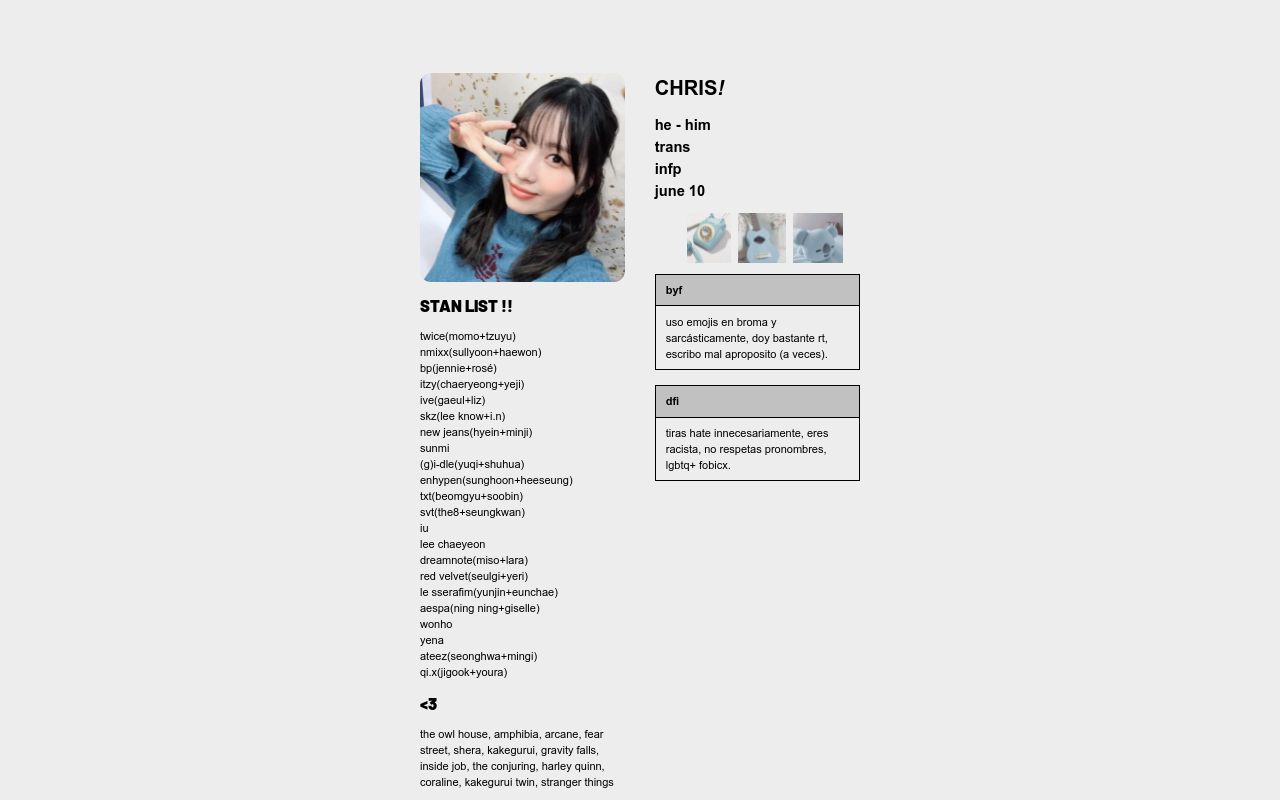 STAN LIST !!

twice(momo+tzuyu)
nmixx(sullyoon+haewon)
bp(jennie+rosé)
itzy(chaeryeong+yeji)
ive(gaeul+liz)
skz(lee know+i.n)
new jeans(hyein+minji)
sunmi
(g)i-dle(yuqi+shuhua)
enhypen(sunghoon+heeseung)
txt(beomgyu+soobin)
svt(the8+seungkwan)
iu
lee chaeyeon
dreamnote(miso+lara)
red velvet(seulgi+yeri)
le sserafim(yunjin+eunchae)
aespa(ning ning+giselle)
wonho
yena
ateez(seonghwa+mingi)
qi.x(jigook+youra)

<3

the owl house, amphibia, arcane, fear street, shera, kakegurui, gravity falls, inside job, the conjuring, harley quinn, coraline, kakegurui twin, stranger things

CHRIS!

he - him
trans
infp
june 10

byf

uso emojis en broma y sarcásticamente, doy bastante rt, escribo mal aproposito (a veces).

dfi

tiras hate innecesariamente, eres racista, no respetas pronombres, lgbtq+ fobicx.